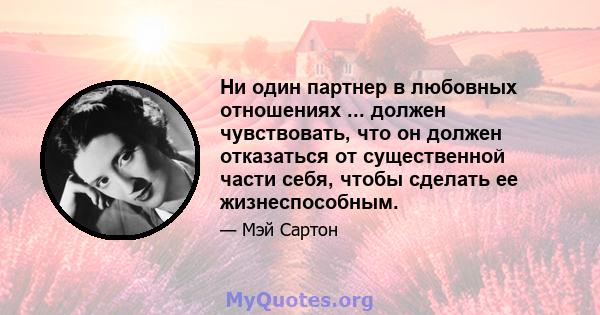 Ни один партнер в любовных отношениях ... должен чувствовать, что он должен отказаться от существенной части себя, чтобы сделать ее жизнеспособным.

— Мэй Сартон

MyQuotes.org